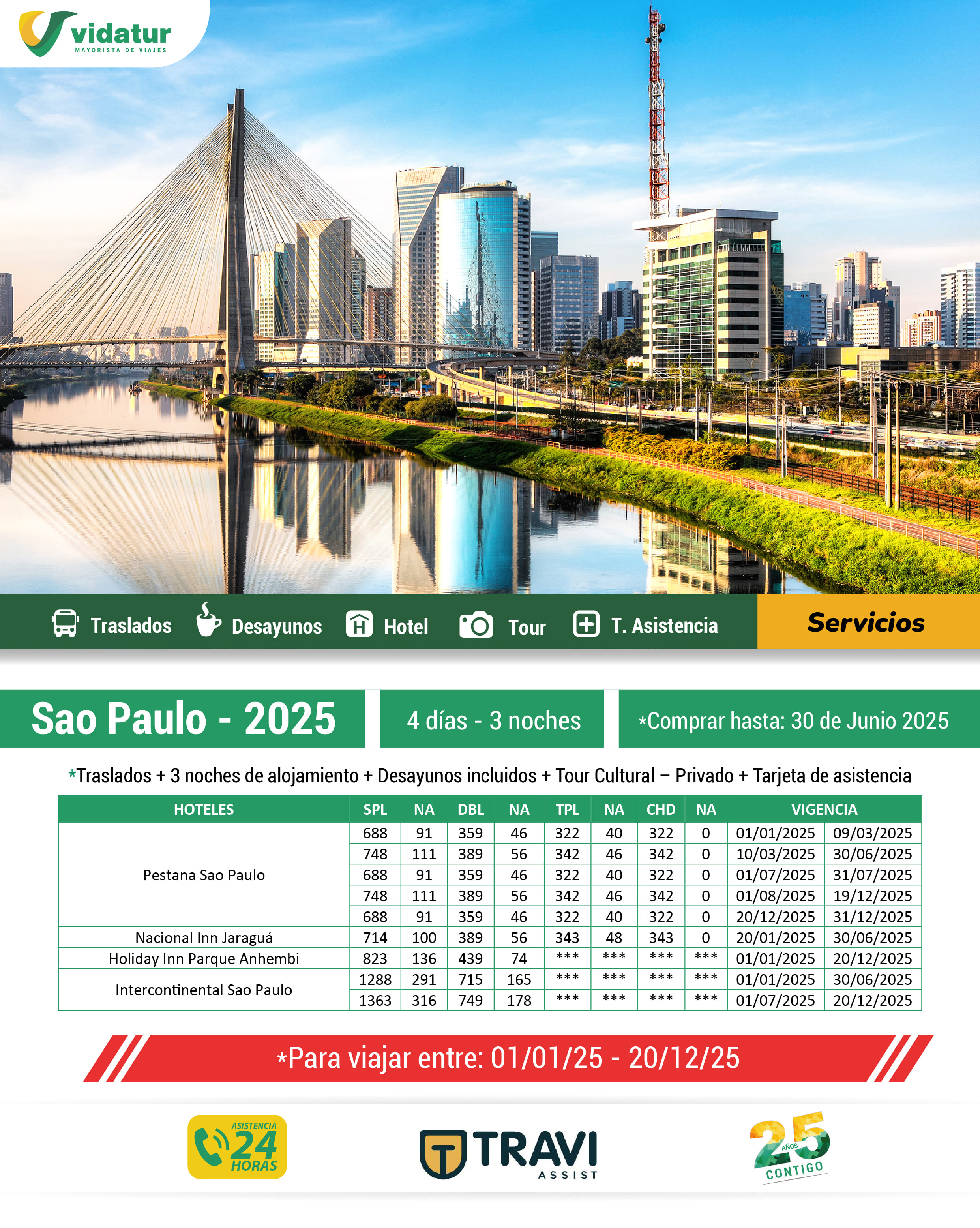 vidatur
MAYORISTA DE VIAJES

Traslados Desayunos Hotel Tour T. Asistencia

Servicios

Sao Paulo - 2025

4 días - 3 noches

*Comprar hasta: 30 de Junio 2025

*Traslados + 3 noches de alojamiento + Desayunos incluidos + Tour Cultural – Privado + Tarjeta de asistencia

| HOTELES | SPL | NA | DBL | NA | TPL | NA | CHD | NA | VIGENCIA | |
|---|---|---|---|---|---|---|---|---|---|---|
| Pestana Sao Paulo | 688 | 91 | 359 | 46 | 322 | 40 | 322 | 0 | 01/01/2025 | 09/03/2025 |
| | 748 | 111 | 389 | 56 | 342 | 46 | 342 | 0 | 10/03/2025 | 30/06/2025 |
| | 688 | 91 | 359 | 46 | 322 | 40 | 322 | 0 | 01/07/2025 | 31/07/2025 |
| | 748 | 111 | 389 | 56 | 342 | 46 | 342 | 0 | 01/08/2025 | 19/12/2025 |
| | 688 | 91 | 359 | 46 | 322 | 40 | 322 | 0 | 20/12/2025 | 31/12/2025 |
| Nacional Inn Jaraguá | 714 | 100 | 389 | 56 | 343 | 48 | 343 | 0 | 20/01/2025 | 30/06/2025 |
| Holiday Inn Parque Anhembi | 823 | 136 | 439 | 74 | *** | *** | *** | *** | 01/01/2025 | 20/12/2025 |
| Intercontinental Sao Paulo | 1288 | 291 | 715 | 165 | *** | *** | *** | *** | 01/01/2025 | 30/06/2025 |
| | 1363 | 316 | 749 | 178 | *** | *** | *** | *** | 01/07/2025 | 20/12/2025 |

*Para viajar entre: 01/01/25 - 20/12/25

ASISTENCIA 24 HORAS

TRAVI ASSIST

25 AÑOS CONTIGO